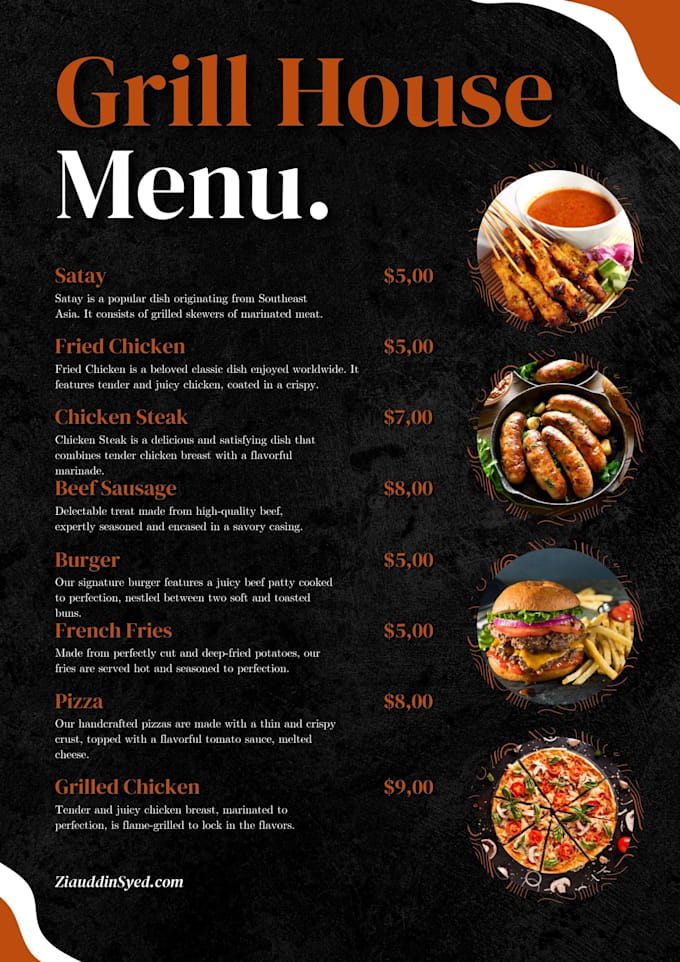 Grill House
Menu.

Satay $5,00
Satay is a popular dish originating from Southeast Asia. It consists of grilled skewers of marinated meat.

Fried Chicken $5,00
Fried Chicken is a beloved classic dish enjoyed worldwide. It features tender and juicy chicken, coated in a crispy.

Chicken Steak $7,00
Chicken Steak is a delicious and satisfying dish that combines tender chicken breast with a flavorful marinade.

Beef Sausage $8,00
Delectable treat made from high-quality beef, expertly seasoned and encased in a savory casing.

Burger $5,00
Our signature burger features a juicy beef patty cooked to perfection, nestled between two soft and toasted buns.

French Fries $5,00
Made from perfectly cut and deep-fried potatoes, our fries are served hot and seasoned to perfection.

Pizza $8,00
Our handcrafted pizzas are made with a thin and crispy crust, topped with a flavorful tomato sauce, melted cheese.

Grilled Chicken $9,00
Tender and juicy chicken breast, marinated to perfection, is flame-grilled to lock in the flavors.

ZiauddinSyed.com